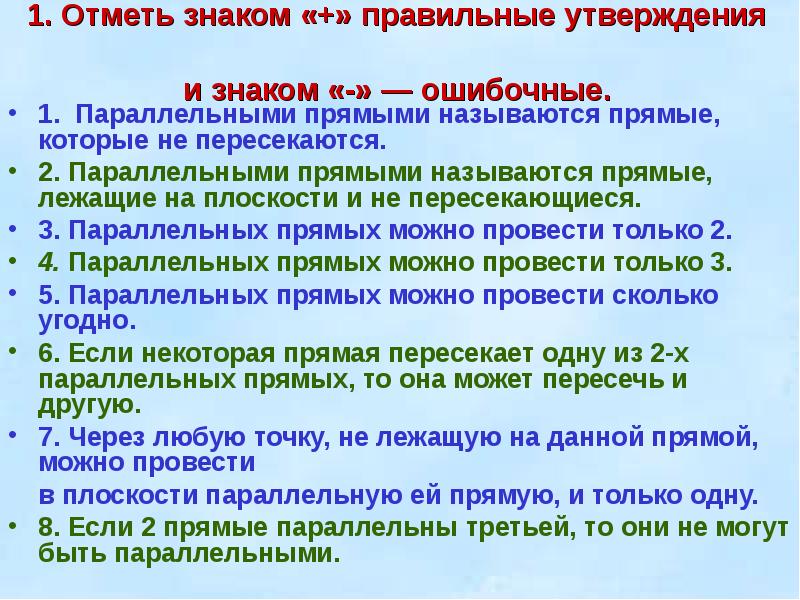 1. Отметь знаком «+» правильные утверждения

и знаком «-» — ошибочные.

• 1. Параллельными прямыми называются прямые, которые не пересекаются.
• 2. Параллельными прямыми называются прямые, лежащие на плоскости и не пересекающиеся.
• 3. Параллельных прямых можно провести только 2.
• 4. Параллельных прямых можно провести только 3.
• 5. Параллельных прямых можно провести сколько угодно.
• 6. Если некоторая прямая пересекает одну из 2-х параллельных прямых, то она может пересечь и другую.
• 7. Через любую точку, не лежащую на данной прямой, можно провести

в плоскости параллельную ей прямую, и только одну.
• 8. Если 2 прямые параллельны третьей, то они не могут быть параллельными.